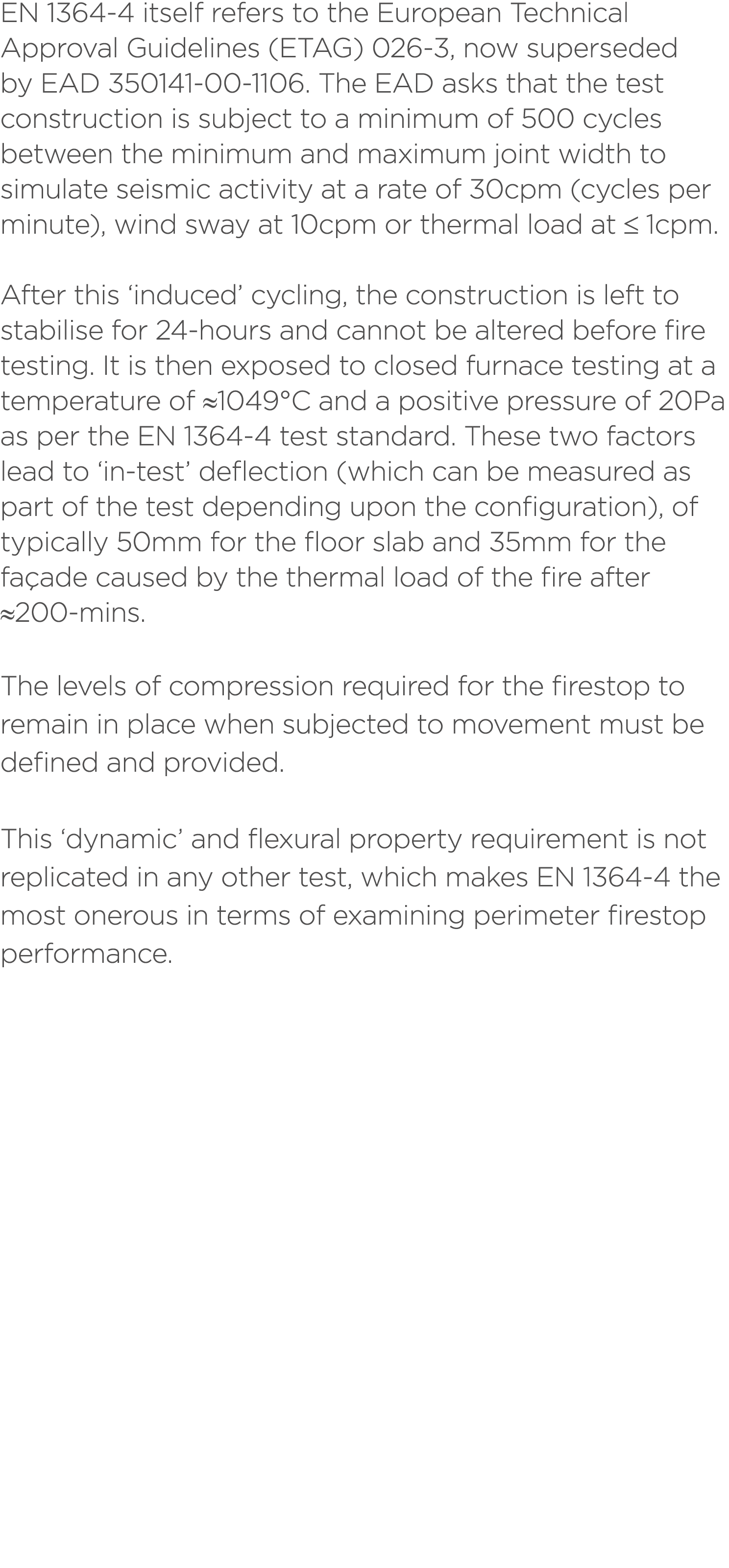 EN 1364-4 itself refers to the European Technical Approval Guidelines (ETAG) 026-3, now superseded by EAD 350141-00-1106. The EAD asks that the test construction is subject to a minimum of 500 cycles between the minimum and maximum joint width to simulate seismic activity at a rate of 30cpm (cycles per minute), wind sway at 10cpm or thermal load at ≤ 1cpm.

After this ‘induced’ cycling, the construction is left to stabilise for 24-hours and cannot be altered before fire testing. It is then exposed to closed furnace testing at a temperature of ≈1049°C and a positive pressure of 20Pa as per the EN 1364-4 test standard. These two factors lead to ‘in-test’ deflection (which can be measured as part of the test depending upon the configuration), of typically 50mm for the floor slab and 35mm for the façade caused by the thermal load of the fire after ≈200-mins.

The levels of compression required for the firestop to remain in place when subjected to movement must be defined and provided.

This ‘dynamic’ and flexural property requirement is not replicated in any other test, which makes EN 1364-4 the most onerous in terms of examining perimeter firestop performance.